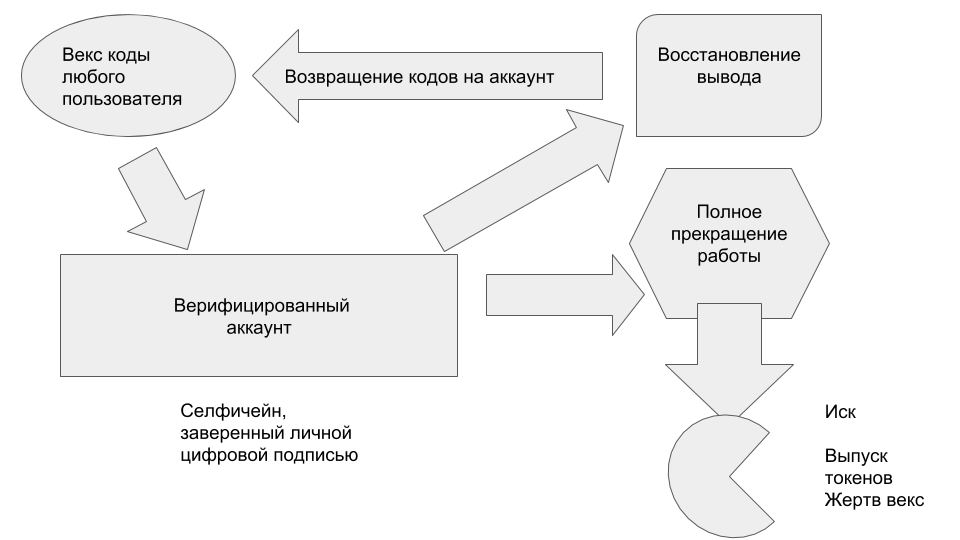 Векс коды любого пользователя

Возвращение кодов на аккаунт

Восстановление вывода

Полное прекращение работы

Верифицированный аккаунт

Селфичейн, заверенный личной цифровой подписью

Иск

Выпуск токенов
Жертв векс